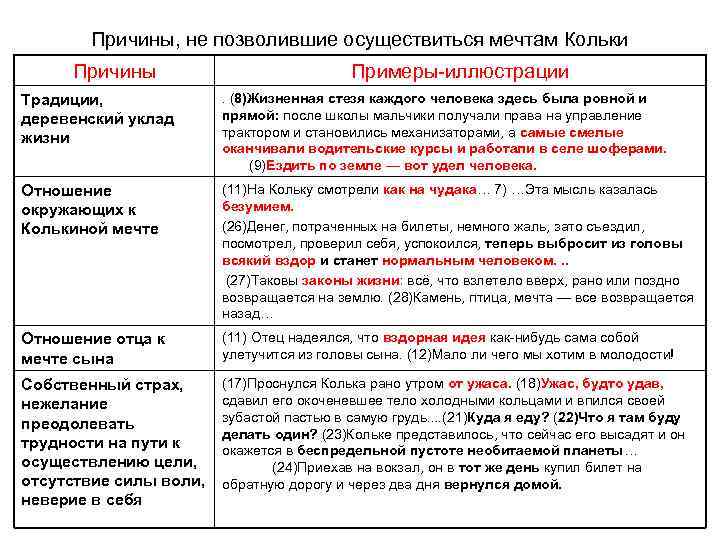 Причины, не позволившие осуществиться мечтам Кольки

| Причины | Примеры-иллюстрации |
|---|---|
| Традиции, деревенский уклад жизни | . (8)Жизненная стезя каждого человека здесь была ровной и прямой: после школы мальчики получали права на управление трактором и становились механизаторами, а самые смелые оканчивали водительские курсы и работали в селе шоферами. (9)Ездить по земле — вот удел человека. |
| Отношение окружающих к Колькиной мечте | (11)На Кольку смотрели как на чудака… 7) …Эта мысль казалась безумием. (26)Денег, потраченных на билеты, немного жаль, зато съездил, посмотрел, проверил себя, успокоился, теперь выбросит из головы всякий вздор и станет нормальным человеком. .. (27)Таковы законы жизни: всё, что взлетело вверх, рано или поздно возвращается на землю. (28)Камень, птица, мечта — все возвращается назад… |
| Отношение отца к мечте сына | (11) Отец надеялся, что вздорная идея как-нибудь сама собой улетучится из головы сына. (12)Мало ли чего мы хотим в молодости! |
| Собственный страх, нежелание преодолевать трудности на пути к осуществлению цели, отсутствие силы воли, неверие в себя | (17)Проснулся Колька рано утром от ужаса. (18)Ужас, будто удав, сдавил его окоченевшее тело холодными кольцами и впился своей зубастой пастью в самую грудь…(21)Куда я еду? (22)Что я там буду делать один? (23)Кольке представилось, что сейчас его высадят и он окажется в беспредельной пустоте необитаемой планеты… (24)Приехав на вокзал, он в тот же день купил билет на обратную дорогу и через два дня вернулся домой. |